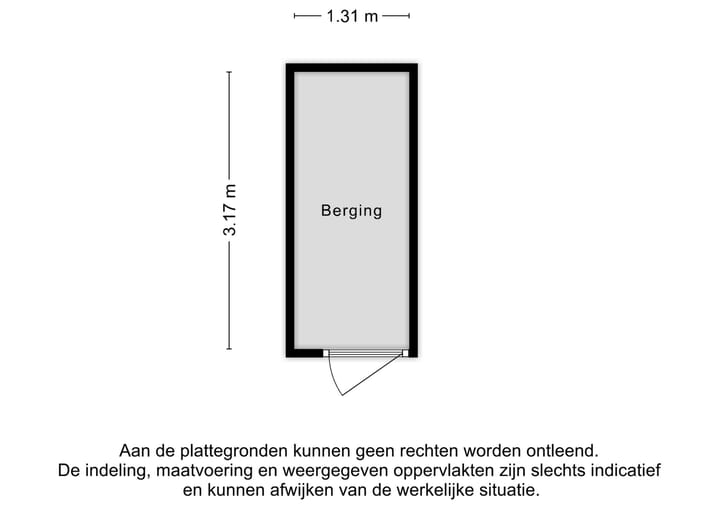 1.31 m

3.17 m

Berging

Aan de plattegronden kunnen geen rechten worden ontleend.
De indeling, maatvoering en weergegeven oppervlakten zijn slechts indicatief en kunnen afwijken van de werkelijke situatie.